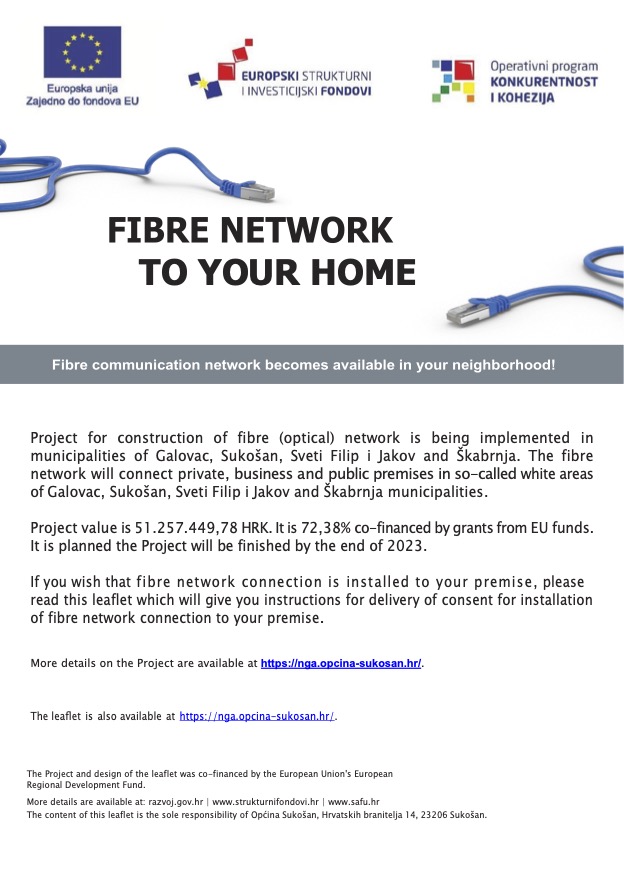 Europska unija
Zajedno do fondova EU

EUROPSKI STRUKTURNI I INVESTICIJSKI FONDOVI

Operativni program KONKURENTNOST I KOHEZIJA

FIBRE NETWORK TO YOUR HOME

Fibre communication network becomes available in your neighborhood!

Project for construction of fibre (optical) network is being implemented in municipalities of Galovac, Sukošan, Sveti Filip i Jakov and Škabrnja. The fibre network will connect private, business and public premises in so-called white areas of Galovac, Sukošan, Sveti Filip i Jakov and Škabrnja municipalities.

Project value is 51.257.449,78 HRK. It is 72,38% co-financed by grants from EU funds. It is planned the Project will be finished by the end of 2023.

If you wish that fibre network connection is installed to your premise, please read this leaflet which will give you instructions for delivery of consent for installation of fibre network connection to your premise.

More details on the Project are available at https://nga.opcina-sukosan.hr/.

The leaflet is also available at https://nga.opcina-sukosan.hr/.

The Project and design of the leaflet was co-financed by the European Union's European Regional Development Fund.

More details are available at: razvoj.gov.hr | www.strukturnifondovi.hr | www.safu.hr
The content of this leaflet is the sole responsibility of Općina Sukošan, Hrvatskih branitelja 14, 23206 Sukošan.